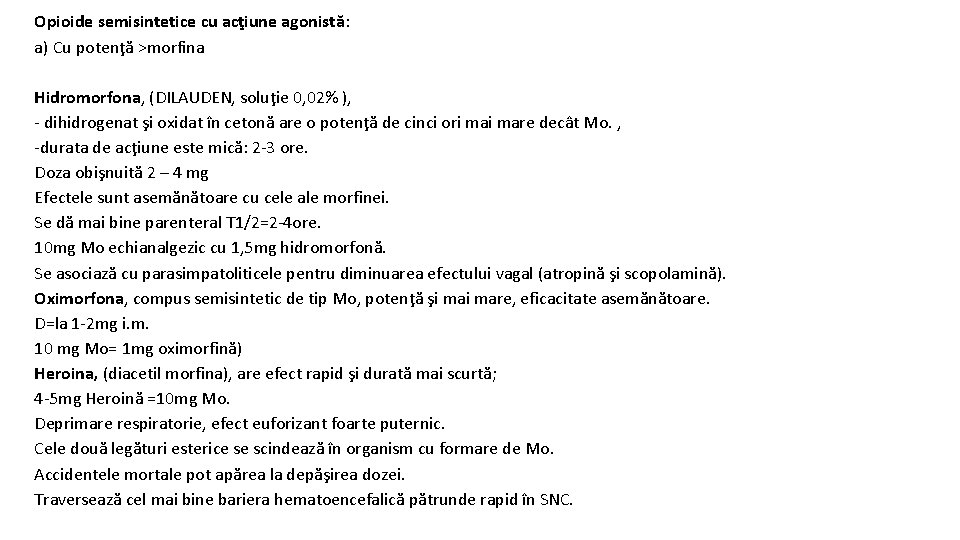 Opioide semisintetice cu acţiune agonistă:
a) Cu potenţă >morfina

Hidromorfona, (DILAUDEN, soluţie 0,02% ),
- dihidrogenat şi oxidat în cetonă are o potenţă de cinci ori mai mare decât Mo. ,
-durata de acţiune este mică: 2-3 ore.
Doza obişnuită 2 – 4 mg
Efectele sunt asemănătoare cu cele ale morfinei.
Se dă mai bine parenteral T1/2=2-4ore.
10mg Mo echianalgezic cu 1,5mg hidromorfonă.
Se asociază cu parasimpatoliticele pentru diminuarea efectului vagal (atropină şi scopolamină).
Oximorfona, compus semisintetic de tip Mo, potenţă şi mai mare, eficacitate asemănătoare.
D=la 1-2mg i.m.
10 mg Mo= 1mg oximorfină)
Heroina, (diacetil morfina), are efect rapid şi durată mai scurtă;
4-5mg Heroină =10mg Mo.
Deprimare respiratorie, efect euforizant foarte puternic.
Cele două legături esterice se scindează în organism cu formare de Mo.
Accidentele mortale pot apărea la depăşirea dozei.
Traversează cel mai bine bariera hematoencefalică pătrunde rapid în SNC.